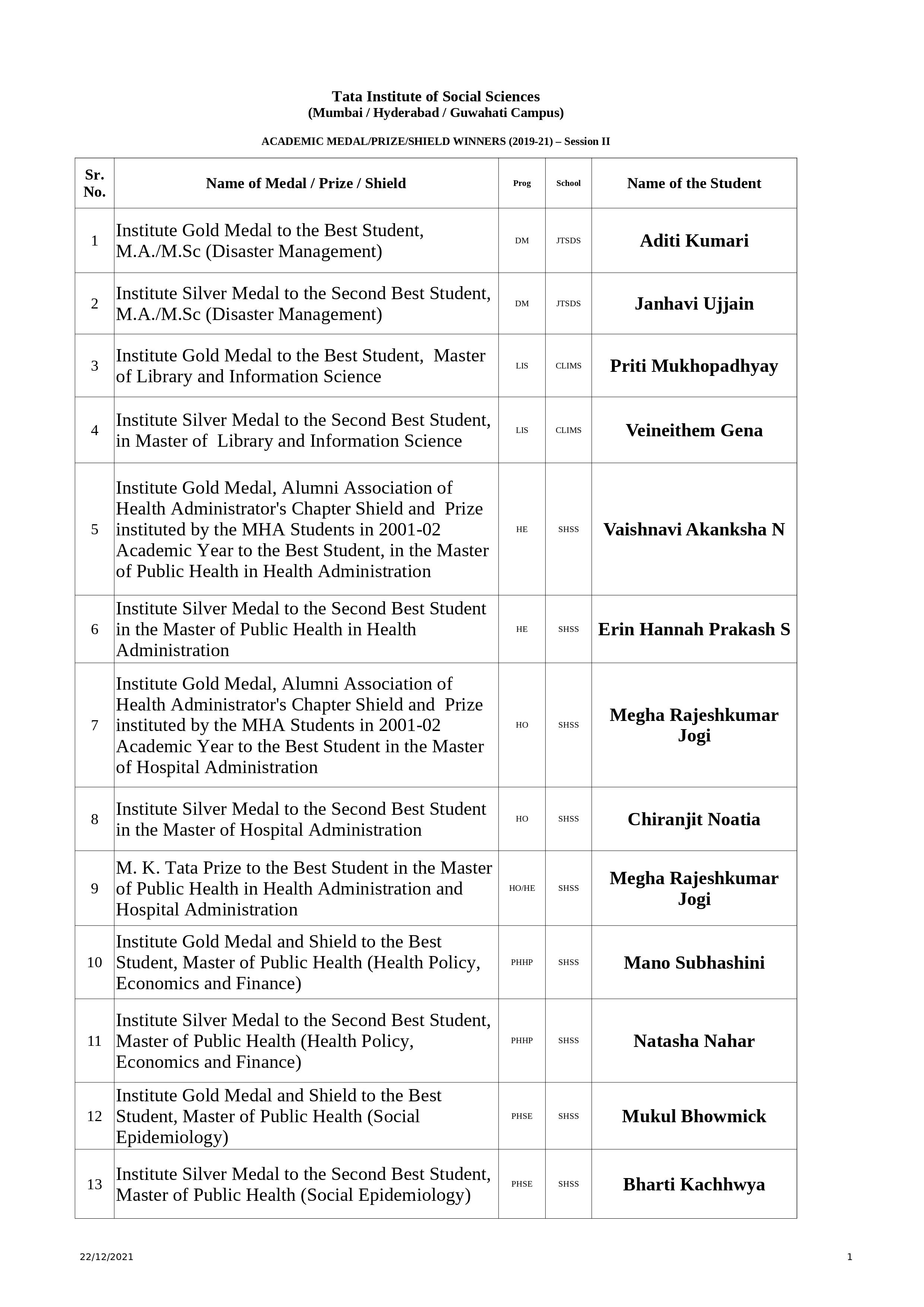 Tata Institute of Social Sciences
(Mumbai / Hyderabad / Guwahati Campus)

ACADEMIC MEDAL/PRIZE/SHIELD WINNERS (2019-21) – Session II

| Sr. No. | Name of Medal / Prize / Shield | Prog | School | Name of the Student |
|---|---|---|---|---|
| 1 | Institute Gold Medal to the Best Student, M.A./M.Sc (Disaster Management) | DM | JTSDS | Aditi Kumari |
| 2 | Institute Silver Medal to the Second Best Student, M.A./M.Sc (Disaster Management) | DM | JTSDS | Janhavi Ujjain |
| 3 | Institute Gold Medal to the Best Student, Master of Library and Information Science | LIS | CLIMS | Priti Mukhopadhyay |
| 4 | Institute Silver Medal to the Second Best Student, in Master of Library and Information Science | LIS | CLIMS | Veineithem Gena |
| 5 | Institute Gold Medal, Alumni Association of Health Administrator's Chapter Shield and Prize instituted by the MHA Students in 2001-02 Academic Year to the Best Student, in the Master of Public Health in Health Administration | HE | SHSS | Vaishnavi Akanksha N |
| 6 | Institute Silver Medal to the Second Best Student in the Master of Public Health in Health Administration | HE | SHSS | Erin Hannah Prakash S |
| 7 | Institute Gold Medal, Alumni Association of Health Administrator's Chapter Shield and Prize instituted by the MHA Students in 2001-02 Academic Year to the Best Student in the Master of Hospital Administration | HO | SHSS | Megha Rajeshkumar Jogi |
| 8 | Institute Silver Medal to the Second Best Student in the Master of Hospital Administration | HO | SHSS | Chiranjit Noatia |
| 9 | M. K. Tata Prize to the Best Student in the Master of Public Health in Health Administration and Hospital Administration | HO/HE | SHSS | Megha Rajeshkumar Jogi |
| 10 | Institute Gold Medal and Shield to the Best Student, Master of Public Health (Health Policy, Economics and Finance) | PHHP | SHSS | Mano Subhashini |
| 11 | Institute Silver Medal to the Second Best Student, Master of Public Health (Health Policy, Economics and Finance) | PHHP | SHSS | Natasha Nahar |
| 12 | Institute Gold Medal and Shield to the Best Student, Master of Public Health (Social Epidemiology) | PHSE | SHSS | Mukul Bhowmick |
| 13 | Institute Silver Medal to the Second Best Student, Master of Public Health (Social Epidemiology) | PHSE | SHSS | Bharti Kachhwya |

22/12/2021 1